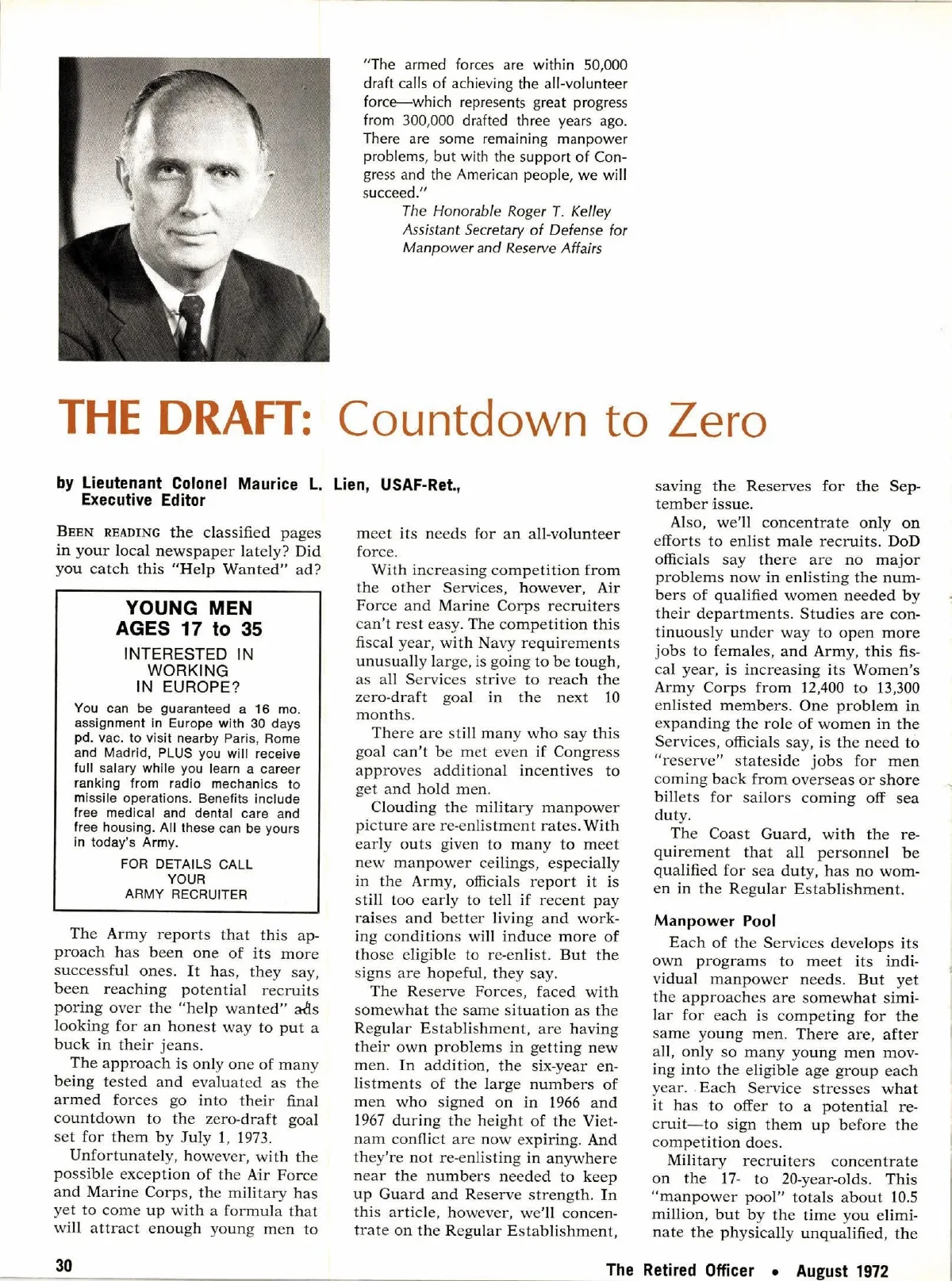 "The armed forces are within 50,000 draft calls of achieving the all-volunteer force—which represents great progress from 300,000 drafted three years ago. There are some remaining manpower problems, but with the support of Congress and the American people, we will succeed."

The Honorable Roger T. Kelley
Assistant Secretary of Defense for Manpower and Reserve Affairs

THE DRAFT: Countdown to Zero

by Lieutenant Colonel Maurice L. Lien, USAF-Ret., Executive Editor

BEEN READING the classified pages in your local newspaper lately? Did you catch this "Help Wanted" ad?

YOUNG MEN
AGES 17 to 35

INTERESTED IN WORKING IN EUROPE?

You can be guaranteed a 16 mo. assignment in Europe with 30 days pd. vac. to visit nearby Paris, Rome and Madrid, PLUS you will receive full salary while you learn a career ranking from radio mechanics to missile operations. Benefits include free medical and dental care and free housing. All these can be yours in today's Army.

FOR DETAILS CALL YOUR ARMY RECRUITER

The Army reports that this approach has been one of its more successful ones. It has, they say, been reaching potential recruits poring over the "help wanted" ads looking for an honest way to put a buck in their jeans.

The approach is only one of many being tested and evaluated as the armed forces go into their final countdown to the zero-draft goal set for them by July 1, 1973.

Unfortunately, however, with the possible exception of the Air Force and Marine Corps, the military has yet to come up with a formula that will attract enough young men to meet its needs for an all-volunteer force.

With increasing competition from the other Services, however, Air Force and Marine Corps recruiters can't rest easy. The competition this fiscal year, with Navy requirements unusually large, is going to be tough, as all Services strive to reach the zero-draft goal in the next 10 months.

There are still many who say this goal can't be met even if Congress approves additional incentives to get and hold men.

Clouding the military manpower picture are re-enlistment rates. With early outs given to many to meet new manpower ceilings, especially in the Army, officials report it is still too early to tell if recent pay raises and better living and working conditions will induce more of those eligible to re-enlist. But the signs are hopeful, they say.

The Reserve Forces, faced with somewhat the same situation as the Regular Establishment, are having their own problems in getting new men. In addition, the six-year enlistments of the large numbers of men who signed on in 1966 and 1967 during the height of the Vietnam conflict are now expiring. And they're not re-enlisting in anywhere near the numbers needed to keep up Guard and Reserve strength. In this article, however, we'll concentrate on the Regular Establishment, saving the Reserves for the September issue.

Also, we'll concentrate only on efforts to enlist male recruits. DoD officials say there are no major problems now in enlisting the numbers of qualified women needed by their departments. Studies are continuously under way to open more jobs to females, and Army, this fiscal year, is increasing its Women's Army Corps from 12,400 to 13,300 enlisted members. One problem in expanding the role of women in the Services, officials say, is the need to "reserve" stateside jobs for men coming back from overseas or shore billets for sailors coming off sea duty.

The Coast Guard, with the requirement that all personnel be qualified for sea duty, has no women in the Regular Establishment.

Manpower Pool

Each of the Services develops its own programs to meet its individual manpower needs. But yet the approaches are somewhat similar for each is competing for the same young men. There are, after all, only so many young men moving into the eligible age group each year. Each Service stresses what it has to offer to a potential recruit—to sign them up before the competition does.

Military recruiters concentrate on the 17- to 20-year-olds. This "manpower pool" totals about 10.5 million, but by the time you eliminate the physically unqualified, the

30

The Retired Officer • August 1972